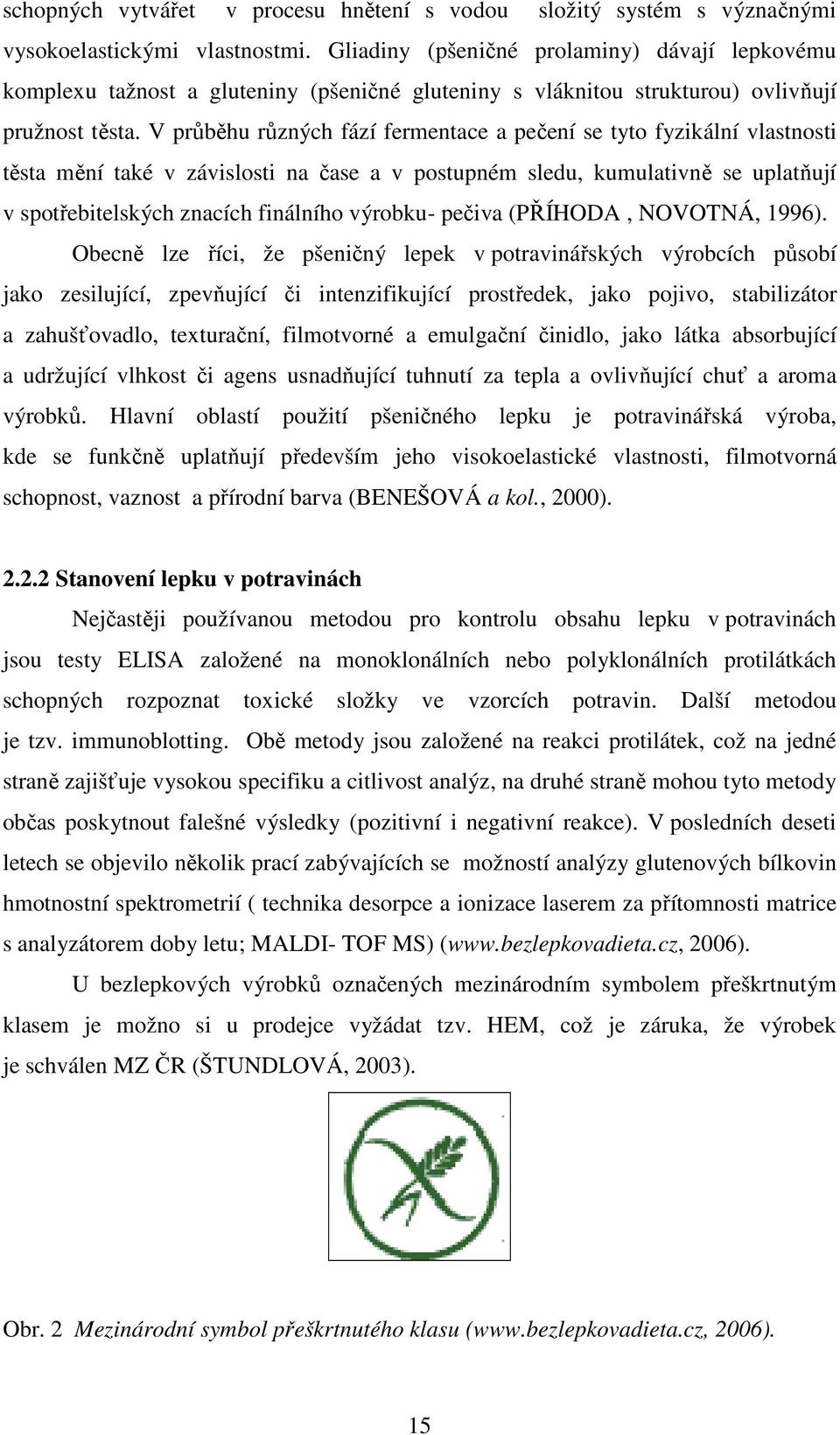 schopných vytvářet v procesu hnětení s vodou složitý systém s význačnými vysokoelastickými vlastnostmi. Gliadiny (pšeničné prolaminy) dávají lepkovému komplexu tažnost a gluteniny (pšeničné gluteniny s vláknitou strukturou) ovlivňují pružnost těsta. V průběhu různých fází fermentace a pečení se tyto fyzikální vlastnosti těsta mění také v závislosti na čase a v postupném sledu, kumulativně se uplatňují v spotřebitelských znacích finálního výrobku- pečiva (PŘÍHODA , NOVOTNÁ, 1996).

Obecně lze říci, že pšeničný lepek v potravinářských výrobcích působí jako zesilující, zpevňující či intenzifikující prostředek, jako pojivo, stabilizátor a zahušťovadlo, texturační, filmotvorné a emulgační činidlo, jako látka absorbující a udržující vlhkost či agens usnadňující tuhnutí za tepla a ovlivňující chuť a aroma výrobků. Hlavní oblastí použití pšeničného lepku je potravinářská výroba, kde se funkčně uplatňují především jeho visokoelastické vlastnosti, filmotvorná schopnost, vaznost a přírodní barva (BENEŠOVÁ a kol., 2000).

2.2.2 Stanovení lepku v potravinách

Nejčastěji používanou metodou pro kontrolu obsahu lepku v potravinách jsou testy ELISA založené na monoklonálních nebo polyklonálních protilátkách schopných rozpoznat toxické složky ve vzorcích potravin. Další metodou je tzv. immunoblotting. Obě metody jsou založené na reakci protilátek, což na jedné straně zajišťuje vysokou specifiku a citlivost analýz, na druhé straně mohou tyto metody občas poskytnout falešné výsledky (pozitivní i negativní reakce). V posledních deseti letech se objevilo několik prací zabývajících se možností analýzy glutenových bílkovin hmotnostní spektrometrií ( technika desorpce a ionizace laserem za přítomnosti matrice s analyzátorem doby letu; MALDI- TOF MS) (www.bezlepkovadieta.cz, 2006).

U bezlepkových výrobků označených mezinárodním symbolem přeškrtnutým klasem je možno si u prodejce vyžádat tzv. HEM, což je záruka, že výrobek je schválen MZ ČR (ŠTUNDLOVÁ, 2003).

Obr. 2 Mezinárodní symbol přeškrtnutého klasu (www.bezlepkovadieta.cz, 2006).

15